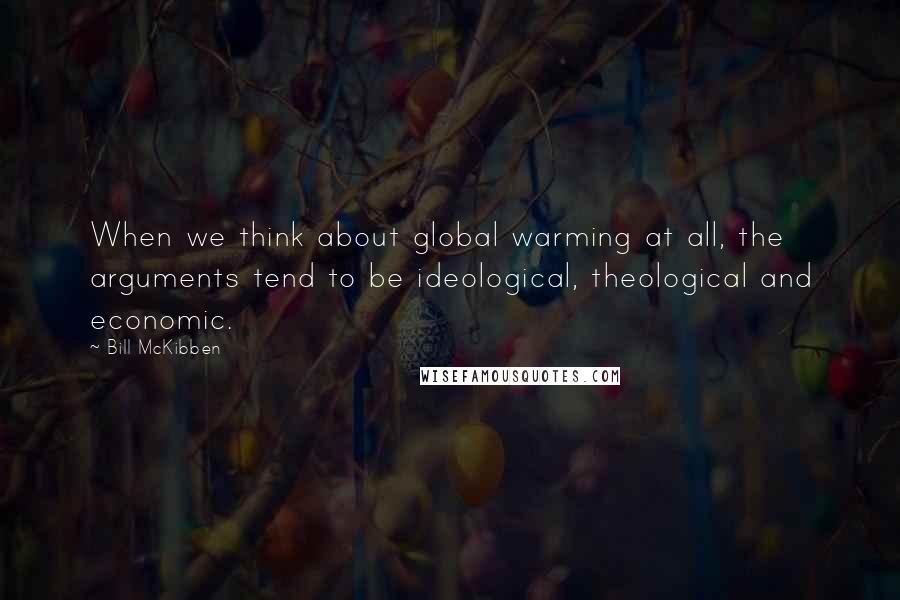 When we think about global warming at all, the arguments tend to be ideological, theological and economic.

~ Bill McKibben

WISEFAMOUSQUOTES.COM